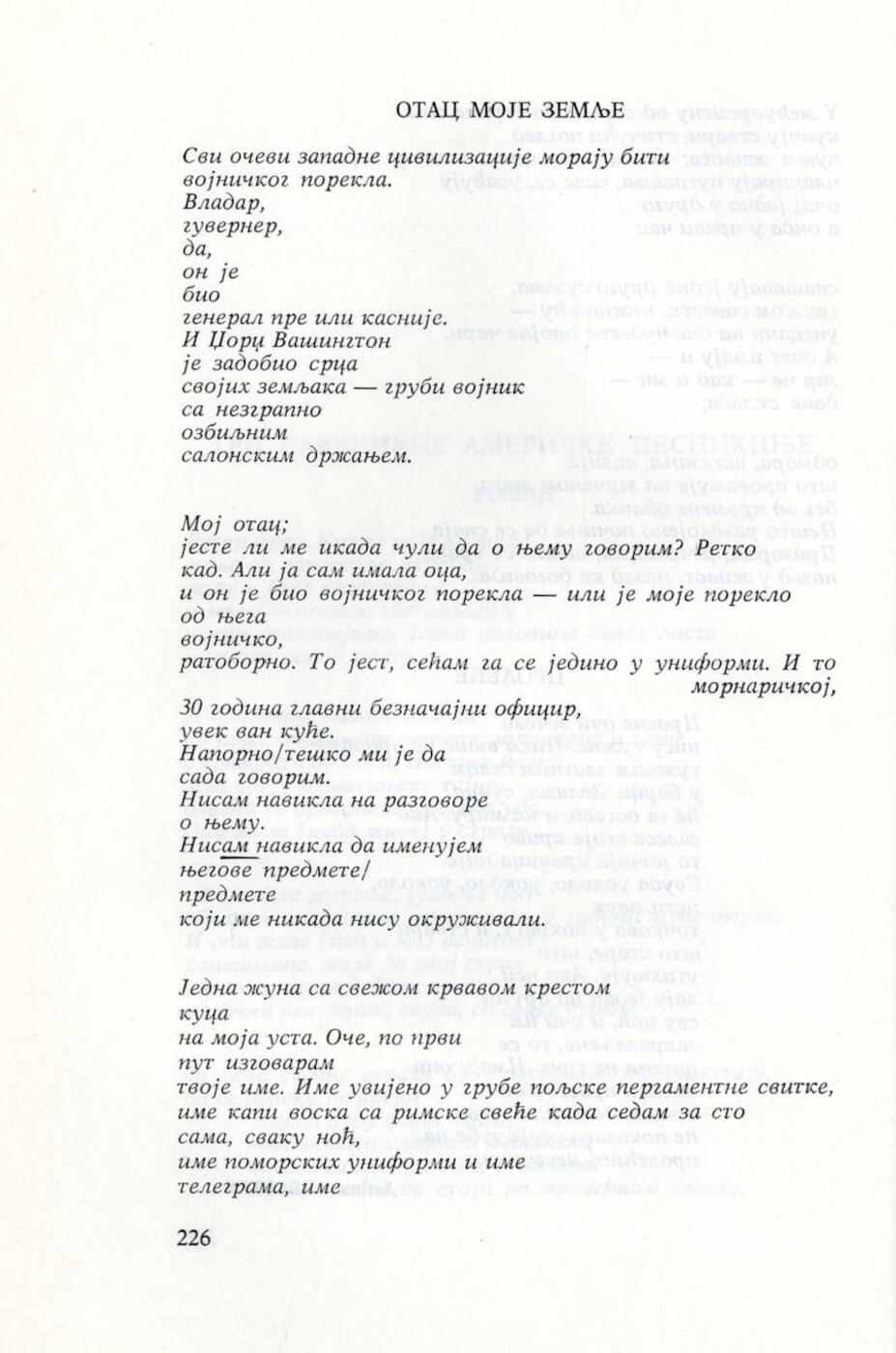 ОТАЦ МОЈЕ ЗЕМЉЕ

Сви очеви западне цивилизације морају бити
војничког порекла.
Владар,
гувернер,
да,
он је
био
генерал пре или касније.
И Џорџ Вашингтон
је задобио срца
својих земљака — груби војник
са незграпно
озбиљним
салонским држањем.

Мој отац;
јесте ли ме икада чули да о њему говорим? Ретко
кад. Али ја сам имала оца,
и он је био војничког порекла — или је моје порекло
од њега
војничко,
ратоборно. То јест, сећам га се једино у униформи. И то
морнаричкој,
30 година главни безначајни официр,
увек ван куће.
Напорно/тешко ми је да
сада говорим.
Нисам навикла на разговоре
о њему.
Нисам навикла да именујем
његове предмете/
предмете
који ме никада нису окруживали.

Једна жуна са свежом крвавом крестом
куца
на моја уста. Оче, по први
пут изговарам
твоје име. Име увијено у грубе пољске пергаментне свитке,
име капи воска са римске свеће када седам за сто
сама, сваку ноћ,
име поморских униформи и име
телеграма, име

226